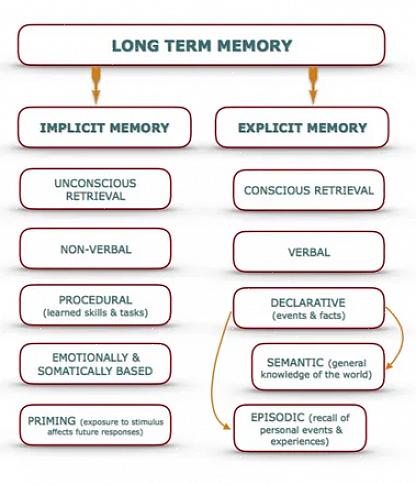 LONG TERM MEMORY

IMPLICIT MEMORY

UNCONSCIOUS RETRIEVAL

NON-VERBAL

PROCEDURAL (learned skills & tasks)

EMOTIONALLY & SOMATICALLY BASED

PRIMING (exposure to stimulus affects future responses)

EXPLICIT MEMORY

CONSCIOUS RETRIEVAL

VERBAL

DECLARATIVE (events & facts)

SEMANTIC (general knowledge of the world)

EPISODIC (recall of personal events & experiences)